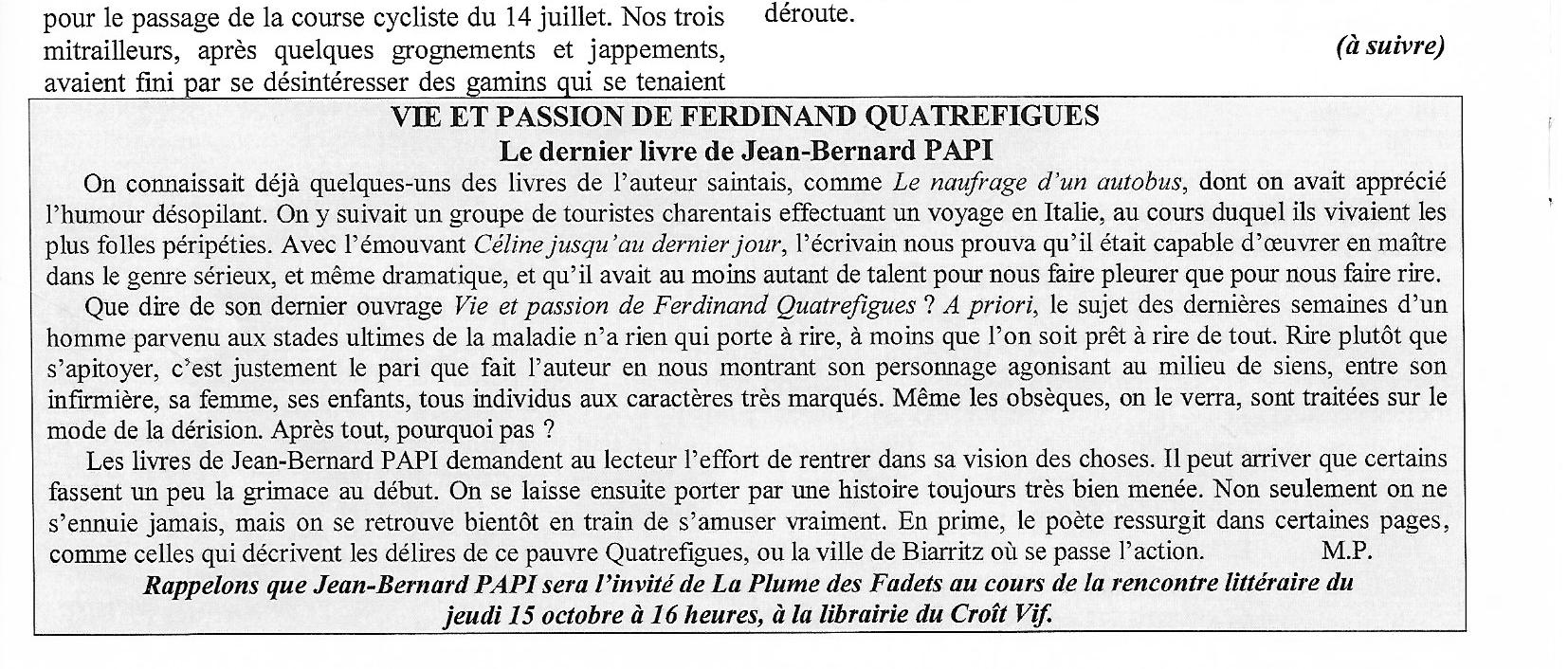 pour le passage de la course cycliste du 14 juillet. Nos trois mitrailleurs, après quelques grognements et jappements, avaient fini par se désintéresser des gamins qui se tenaient

déroute.

(à suivre)

VIE ET PASSION DE FERDINAND QUATREFIGUES
Le dernier livre de Jean-Bernard PAPI

On connaissait déjà quelques-uns des livres de l'auteur saintais, comme Le naufrage d'un autobus, dont on avait apprécié l'humour désopilant. On y suivait un groupe de touristes charentais effectuant un voyage en Italie, au cours duquel ils vivaient les plus folles péripéties. Avec l'émouvant Céline jusqu'au dernier jour, l'écrivain nous prouva qu'il était capable d'œuvrer en maître dans le genre sérieux, et même dramatique, et qu'il avait au moins autant de talent pour nous faire pleurer que pour nous faire rire.

Que dire de son dernier ouvrage Vie et passion de Ferdinand Quatrefigues ? A priori, le sujet des dernières semaines d'un homme parvenu aux stades ultimes de la maladie n'a rien qui porte à rire, à moins que l'on soit prêt à rire de tout. Rire plutôt que s'apitoyer, c'est justement le pari que fait l'auteur en nous montrant son personnage agonisant au milieu de siens, entre son infirmière, sa femme, ses enfants, tous individus aux caractères très marqués. Même les obsèques, on le verra, sont traitées sur le mode de la dérision. Après tout, pourquoi pas ?

Les livres de Jean-Bernard PAPI demandent au lecteur l'effort de rentrer dans sa vision des choses. Il peut arriver que certains fassent un peu la grimace au début. On se laisse ensuite porter par une histoire toujours très bien menée. Non seulement on ne s'ennuie jamais, mais on se retrouve bientôt en train de s'amuser vraiment. En prime, le poète ressurgit dans certaines pages, comme celles qui décrivent les délires de ce pauvre Quatrefigues, ou la ville de Biarritz où se passe l'action. M.P.

Rappelons que Jean-Bernard PAPI sera l'invité de La Plume des Fadets au cours de la rencontre littéraire du jeudi 15 octobre à 16 heures, à la librairie du Croît Vif.